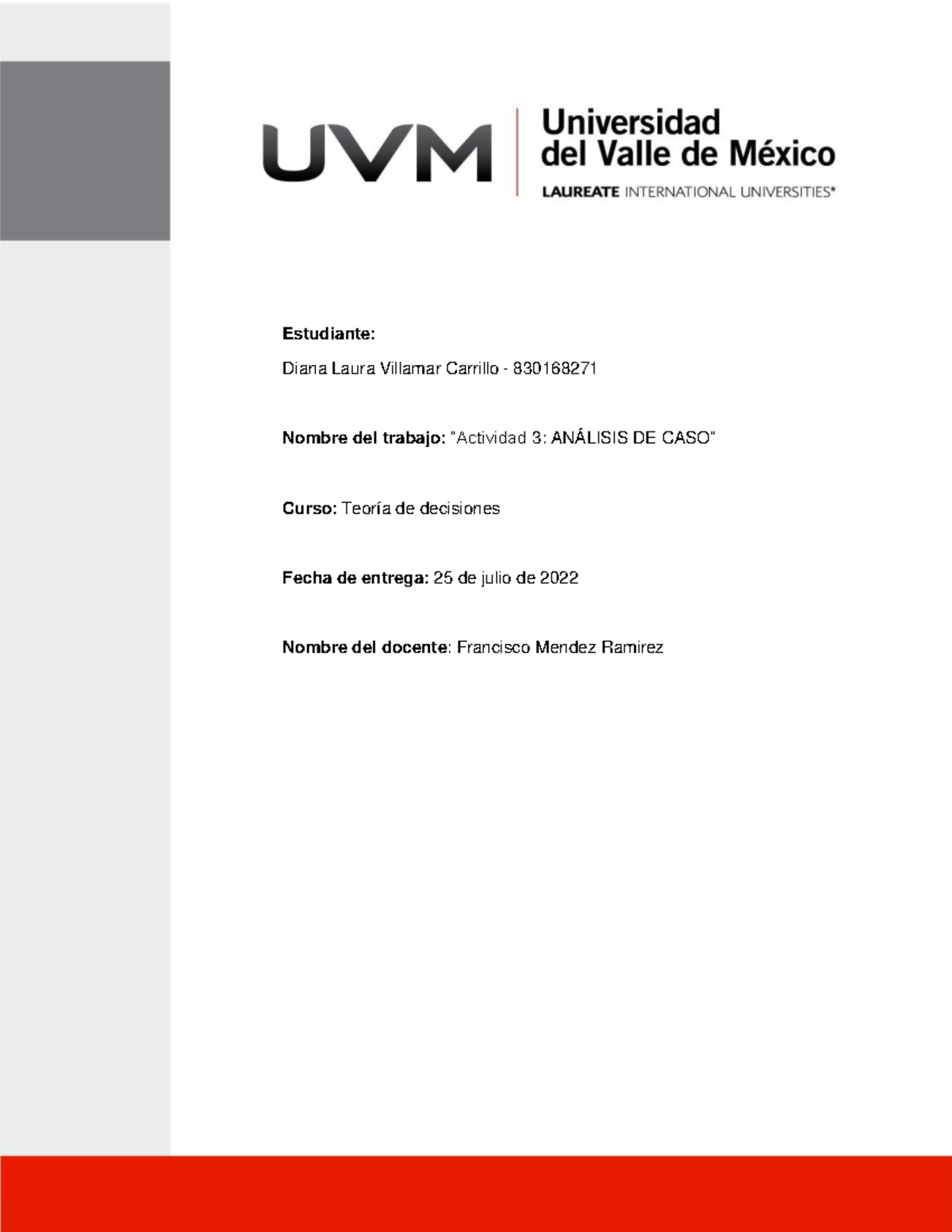 UVM
Universidad del Valle de México
LAUREATE INTERNATIONAL UNIVERSITIES®

Estudiante:

Diana Laura Villamar Carrillo - 830168271

Nombre del trabajo: "Actividad 3: ANÁLISIS DE CASO"

Curso: Teoría de decisiones

Fecha de entrega: 25 de julio de 2022

Nombre del docente: Francisco Mendez Ramirez